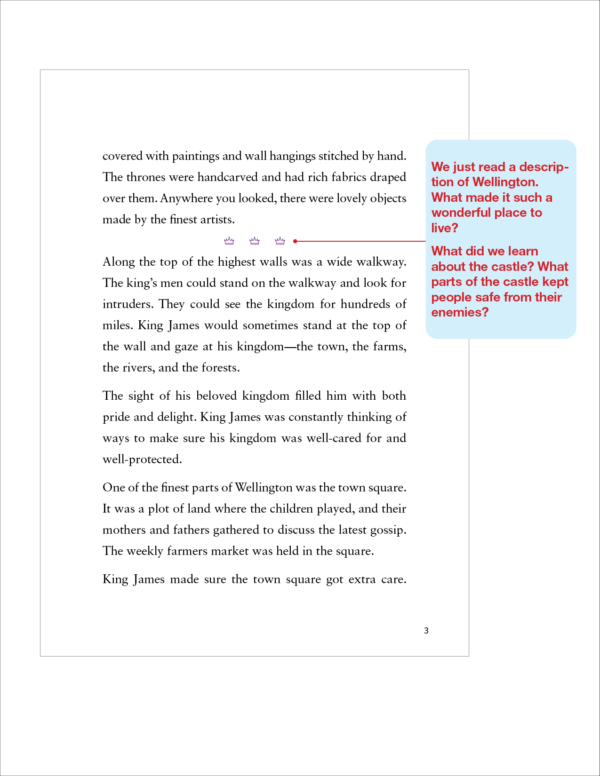 covered with paintings and wall hangings stitched by hand. The thrones were handcarved and had rich fabrics draped over them. Anywhere you looked, there were lovely objects made by the finest artists.

Along the top of the highest walls was a wide walkway. The king's men could stand on the walkway and look for intruders. They could see the kingdom for hundreds of miles. King James would sometimes stand at the top of the wall and gaze at his kingdom—the town, the farms, the rivers, and the forests.

The sight of his beloved kingdom filled him with both pride and delight. King James was constantly thinking of ways to make sure his kingdom was well-cared for and well-protected.

One of the finest parts of Wellington was the town square. It was a plot of land where the children played, and their mothers and fathers gathered to discuss the latest gossip. The weekly farmers market was held in the square.

King James made sure the town square got extra care.

3

We just read a description of Wellington. What made it such a wonderful place to live?

What did we learn about the castle? What parts of the castle kept people safe from their enemies?